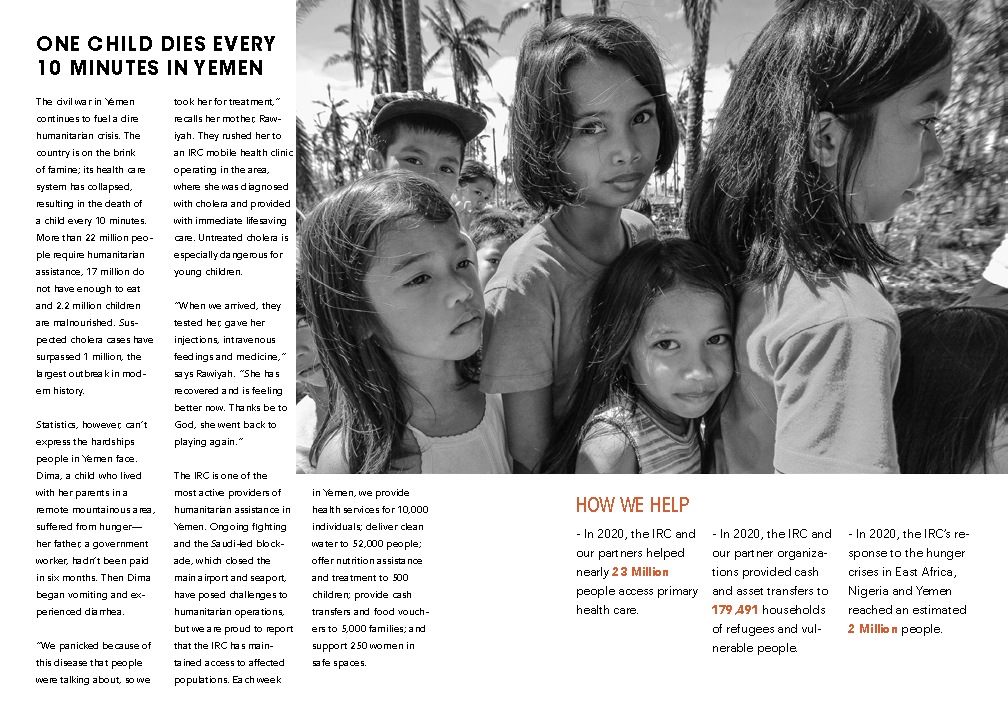 ONE CHILD DIES EVERY 10 MINUTES IN YEMEN

The civil war in Yemen continues to fuel a dire humanitarian crisis. The country is on the brink of famine; its health care system has collapsed, resulting in the death of a child every 10 minutes. More than 22 million people require humanitarian assistance, 17 million do not have enough to eat and 2.2 million children are malnourished. Suspected cholera cases have surpassed 1 million, the largest outbreak in modern history.

Statistics, however, can't express the hardships people in Yemen face. Dima, a child who lived with her parents in a remote mountainous area, suffered from hunger—her father, a government worker, hadn't been paid in six months. Then Dima began vomiting and experienced diarrhea.

"We panicked because of this disease that people were talking about, so we took her for treatment," recalls her mother, Rawiyah. They rushed her to an IRC mobile health clinic operating in the area, where she was diagnosed with cholera and provided with immediate lifesaving care. Untreated cholera is especially dangerous for young children.

"When we arrived, they tested her, gave her injections, intravenous feedings and medicine," says Rawiyah. "She has recovered and is feeling better now. Thanks be to God, she went back to playing again."

The IRC is one of the most active providers of humanitarian assistance in Yemen. Ongoing fighting and the Saudi-led blockade, which closed the main airport and seaport, have posed challenges to humanitarian operations, but we are proud to report that the IRC has maintained access to affected populations. Each week in Yemen, we provide health services for 10,000 individuals; deliver clean water to 52,000 people; offer nutrition assistance and treatment to 500 children; provide cash transfers and food vouchers to 5,000 families; and support 250 women in safe spaces.

HOW WE HELP

- In 2020, the IRC and our partners helped nearly 23 Million people access primary health care.

- In 2020, the IRC and our partner organizations provided cash and asset transfers to 179,491 households of refugees and vulnerable people.

- In 2020, the IRC's response to the hunger crises in East Africa, Nigeria and Yemen reached an estimated 2 Million people.